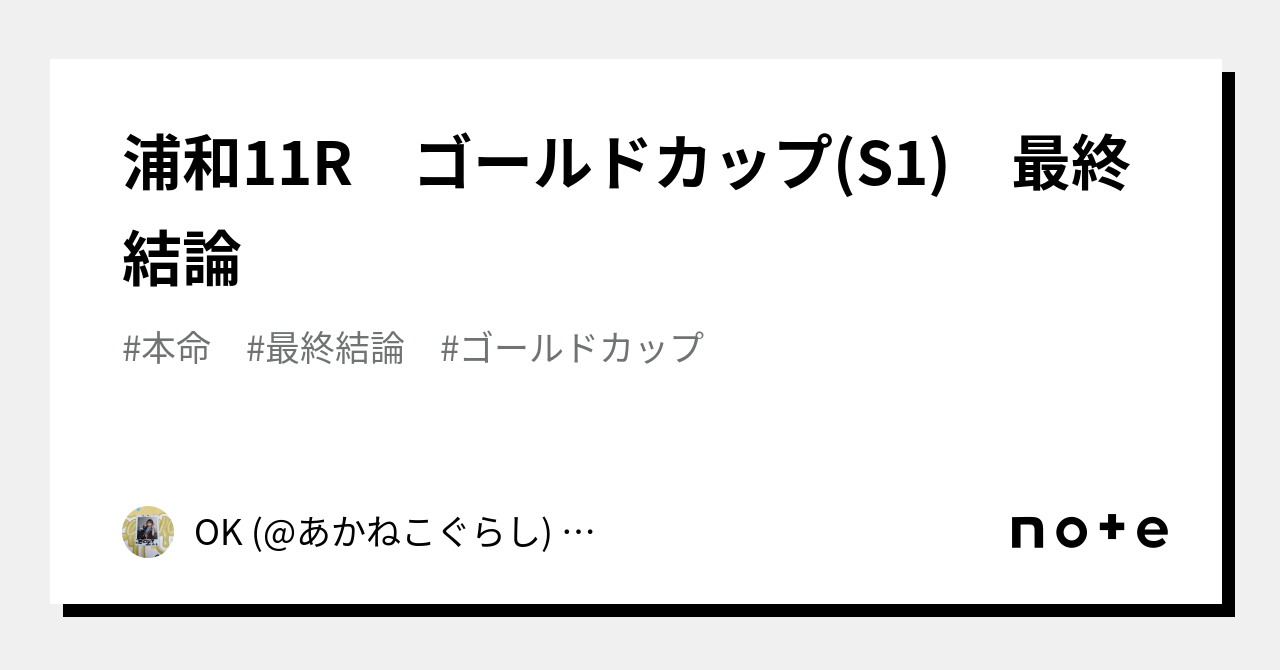 浦和11R　ゴールドカップ(S1)　最終結論

#本命　#最終結論　#ゴールドカップ

OK (@あかねこぐらし) …

note